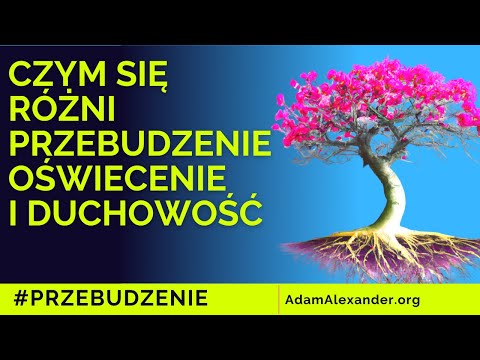 CZYM SIĘ RÓŻNI PRZEBUDZENIE OŚWIECENIE I DUCHOWOŚĆ

#PRZEBUDZENIE

AdamAlexander.org